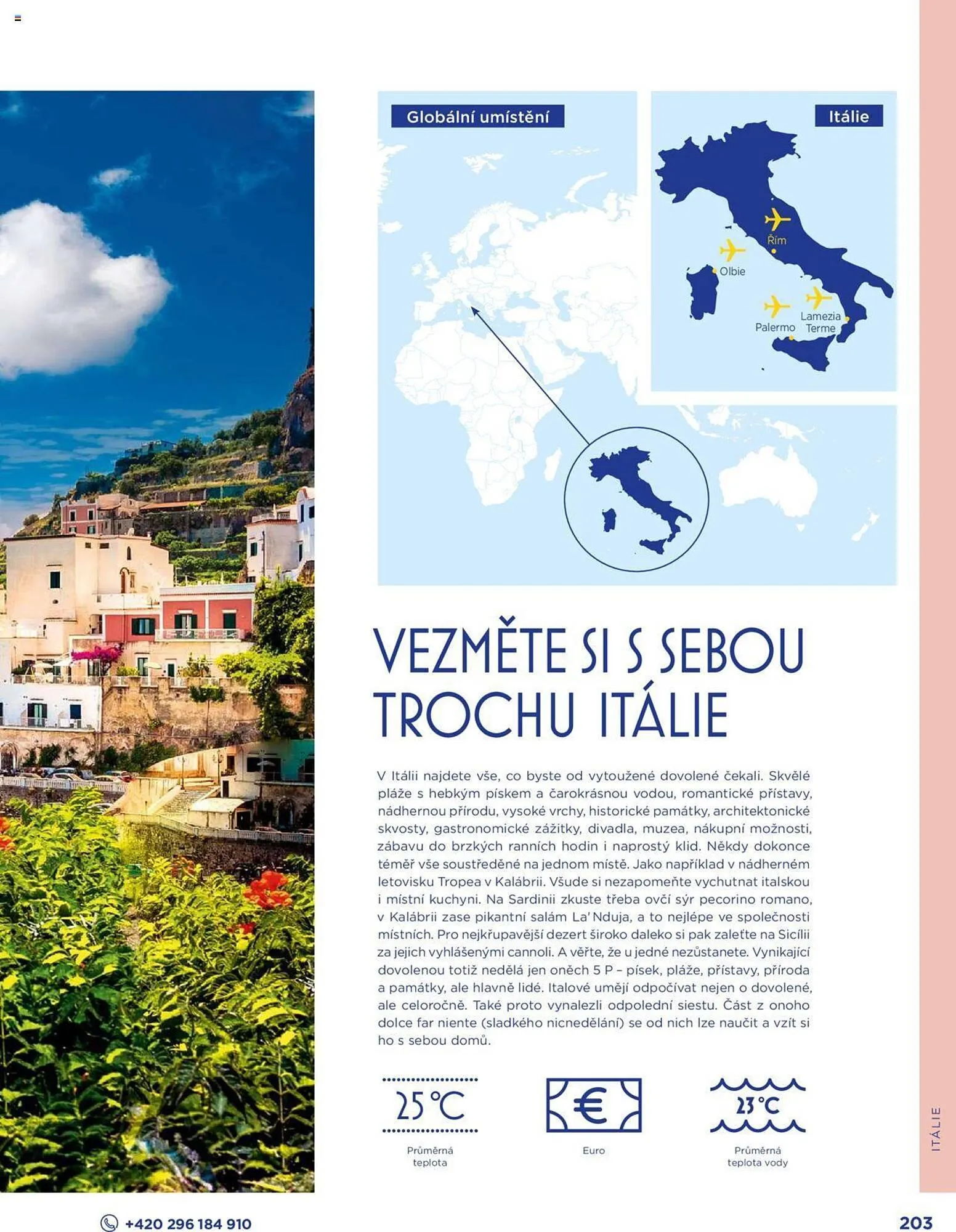 Globální umístění

Itálie

Řím

Olbie

Palermo

Lamezia Terme

VEZMĚTE SI S SEBOU TROCHU ITÁLIE

V Itálii najdete vše, co byste od vytoužené dovolené čekali. Skvělé pláže s hebkým pískem a čarokrásnou vodou, romantické přístavy, nádhernou přírodu, vysoké vrchy, historické památky, architektonické skvosty, gastronomické zážitky, divadla, muzea, nákupní možnosti, zábavu do brzkých ranních hodin i naprostý klid. Někdy dokonce téměř vše soustředěné na jednom místě. Jako například v nádherném letovisku Tropea v Kalábrii. Všude si nezapomeňte vychutnat italskou i místní kuchyni. Na Sardinii zkuste třeba ovčí sýr pecorino romano, v Kalábrii zase pikantní salám La' Nduja, a to nejlépe ve společnosti místních. Pro nejkřupavější dezert široko daleko si pak zaleťte na Sicílii za jejich vyhlášenými cannoli. A věřte, že u jedné nezůstanete. Vynikající dovolenou totiž nedělá jen oněch 5 P – písek, pláže, přístavy, příroda a památky, ale hlavně lidé. Italové umějí odpočívat nejen o dovolené, ale celoročně. Také proto vynalezli odpolední siestu. Část z onoho dolce far niente (sladkého nicnedělání) se od nich lze naučit a vzít si ho s sebou domů.

25 °C
Průměrná teplota

€
Euro

23 °C
Průměrná teplota vody

ITÁLIE

+420 296 184 910

203